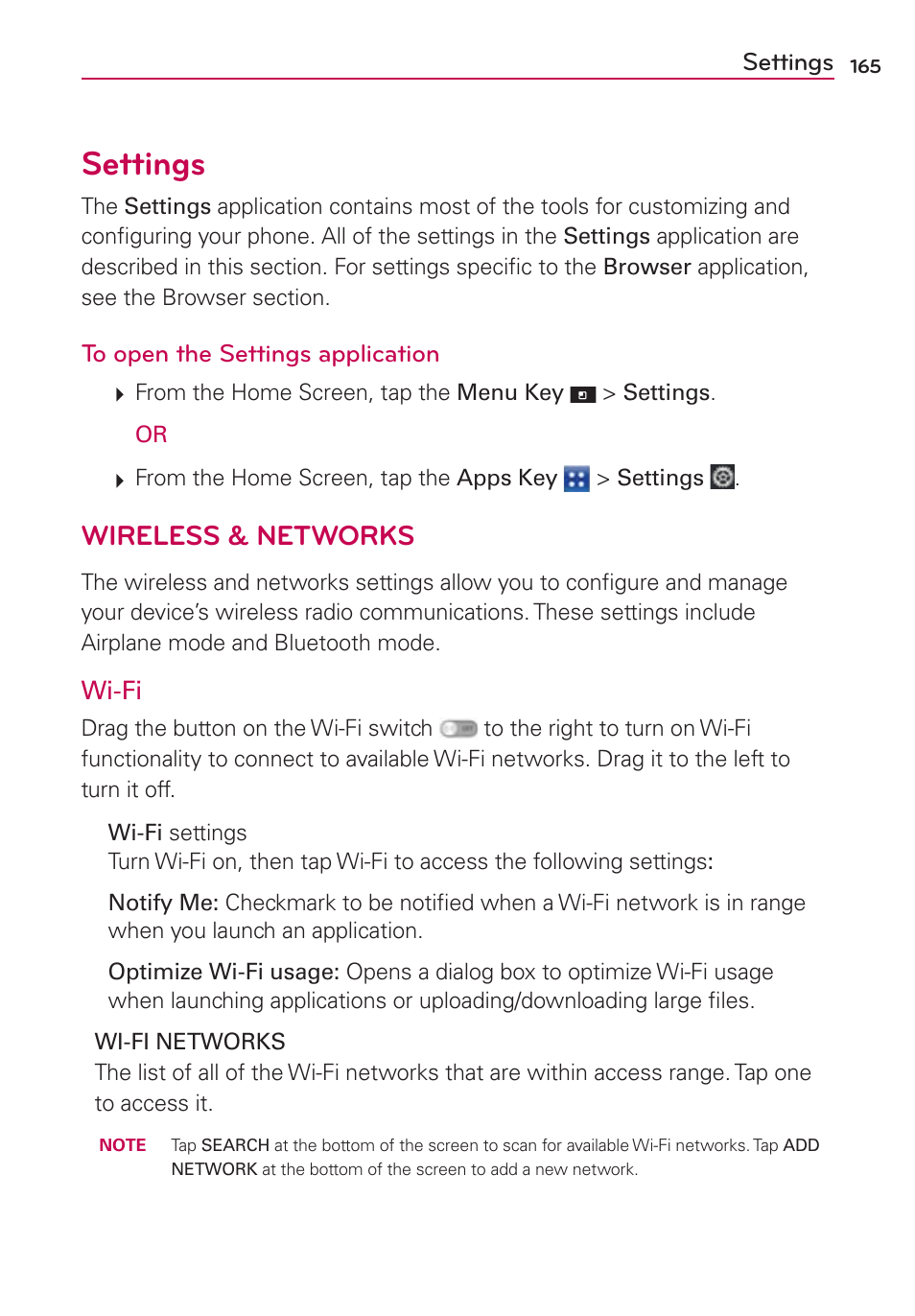 Settings 165

Settings

The Settings application contains most of the tools for customizing and configuring your phone. All of the settings in the Settings application are described in this section. For settings specific to the Browser application, see the Browser section.

To open the Settings application

From the Home Screen, tap the Menu Key > Settings.

OR

From the Home Screen, tap the Apps Key > Settings .

WIRELESS & NETWORKS

The wireless and networks settings allow you to configure and manage your device's wireless radio communications. These settings include Airplane mode and Bluetooth mode.

Wi-Fi

Drag the button on the Wi-Fi switch to the right to turn on Wi-Fi functionality to connect to available Wi-Fi networks. Drag it to the left to turn it off.

Wi-Fi settings
Turn Wi-Fi on, then tap Wi-Fi to access the following settings:

Notify Me: Checkmark to be notified when a Wi-Fi network is in range when you launch an application.

Optimize Wi-Fi usage: Opens a dialog box to optimize Wi-Fi usage when launching applications or uploading/downloading large files.

WI-FI NETWORKS
The list of all of the Wi-Fi networks that are within access range. Tap one to access it.

NOTE Tap SEARCH at the bottom of the screen to scan for available Wi-Fi networks. Tap ADD NETWORK at the bottom of the screen to add a new network.